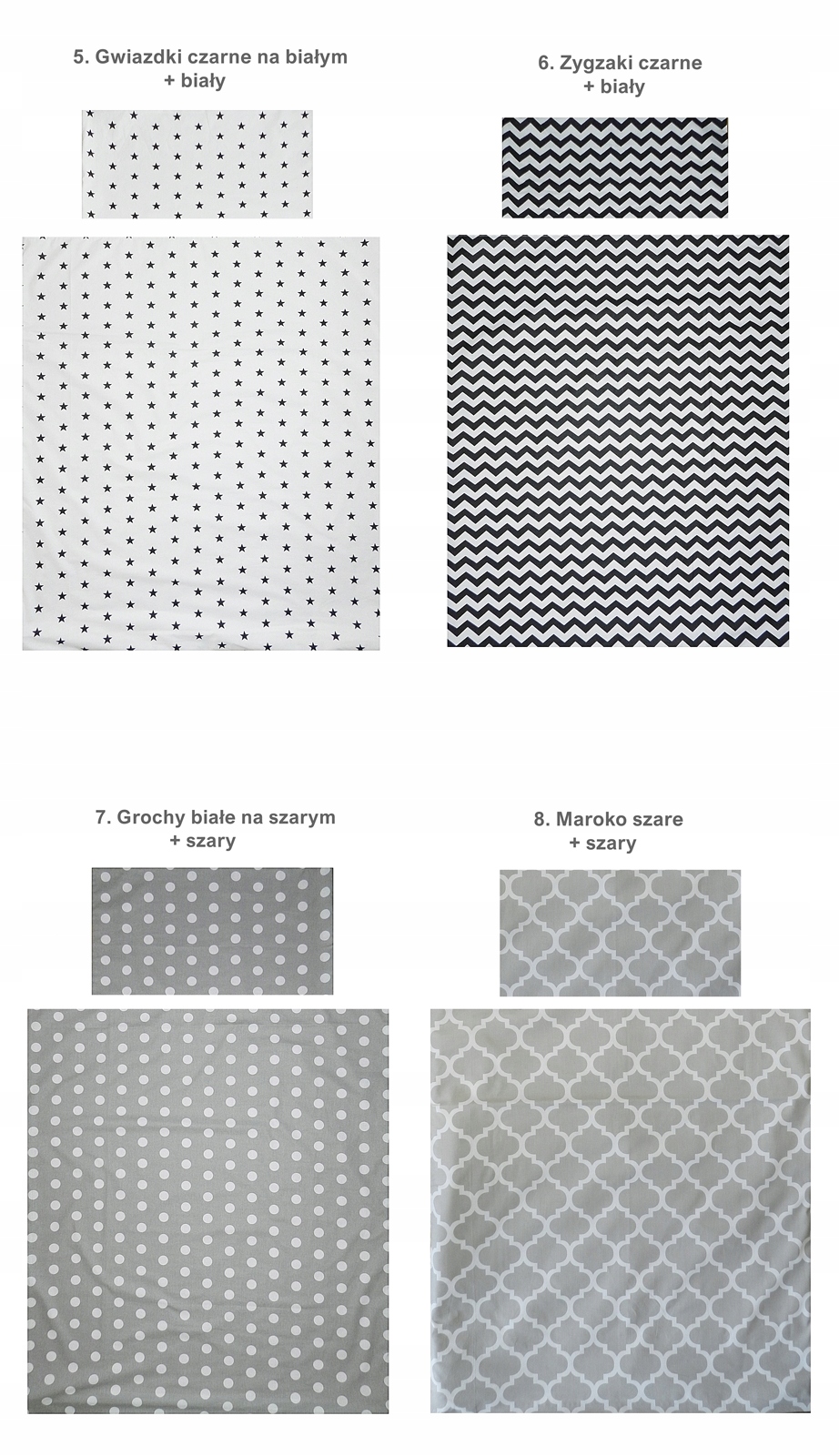 5. Gwiazdki czarne na białym
+ biały

6. Zygzaki czarne
+ biały

7. Grochy białe na szarym
+ szary

8. Maroko szare
+ szary